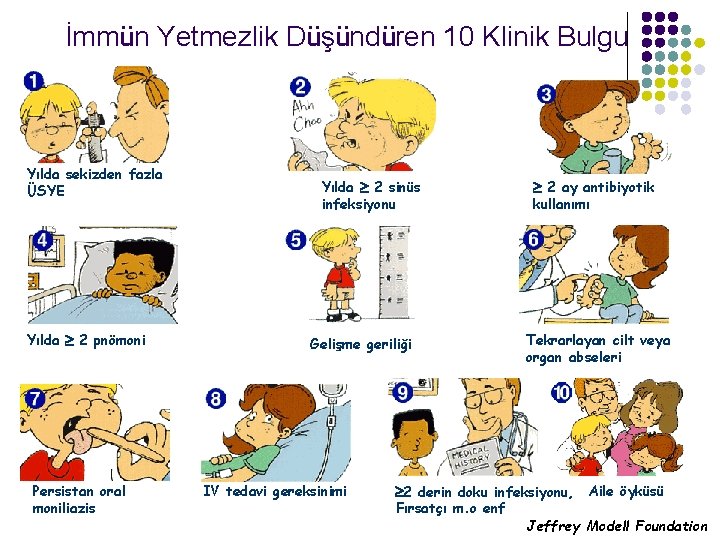 İmmün Yetmezlik Düşündüren 10 Klinik Bulgu

1

Yılda sekizden fazla ÜSYE

2

Ahh Choo

Yılda ≥ 2 sinüs infeksiyonu

3

≥ 2 ay antibiyotik kullanımı

4

Yılda ≥ 2 pnömoni

5

Gelişme geriliği

6

Tekrarlayan cilt veya organ abseleri

7

Persistan oral moniliazis

8

IV tedavi gereksinimi

9

MEDICAL HISTORY

≥2 derin doku infeksiyonu, Fırsatçı m.o enf

10

Aile öyküsü

Jeffrey Modell Foundation